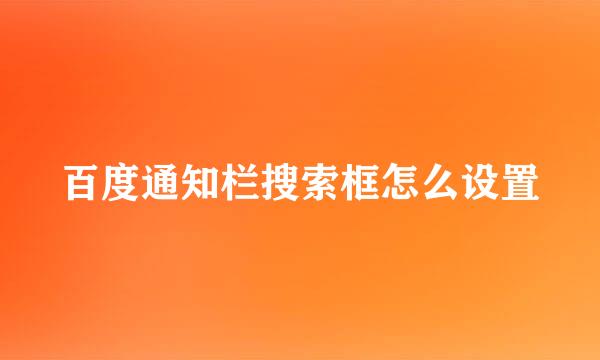 百度通知栏搜索框怎么设置